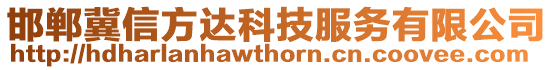 邯郸冀信方达科技服务有限公司
http://hdharlanhawthorn.cn.coovee.com